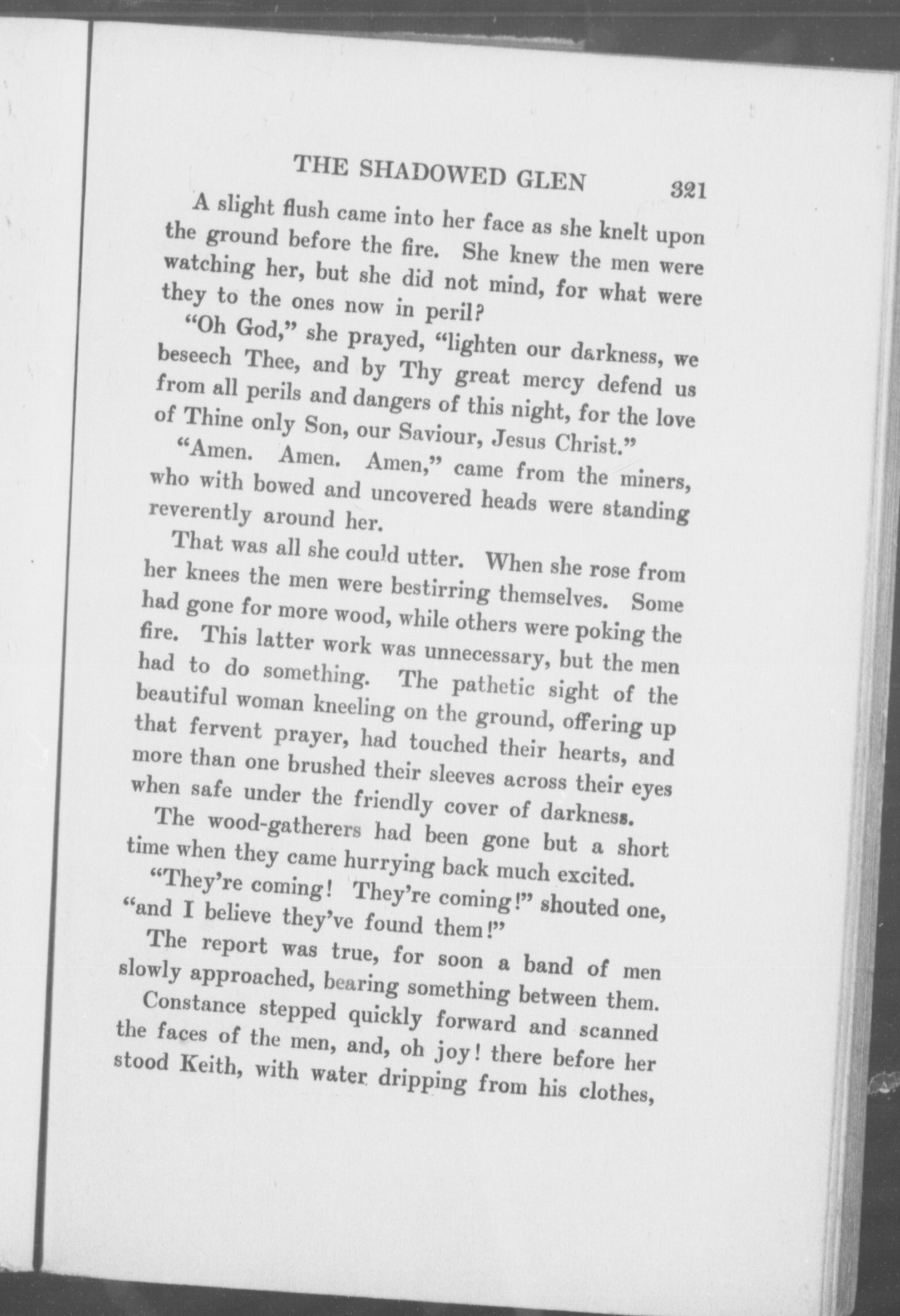 THE SHADOWED GLEN 321

A slight flush came into her face as she knelt upon the ground before the fire. She knew the men were watching her, but she did not mind, for what were they to the ones now in peril?

"Oh God," she prayed, "lighten our darkness, we beseech Thee, and by Thy great mercy defend us from all perils and dangers of this night, for the love of Thine only Son, our Saviour, Jesus Christ."

"Amen. Amen. Amen," came from the miners, who with bowed and uncovered heads were standing reverently around her.

That was all she could utter. When she rose from her knees the men were bestirring themselves. Some had gone for more wood, while others were poking the fire. This latter work was unnecessary, but the men had to do something. The pathetic sight of the beautiful woman kneeling on the ground, offering up that fervent prayer, had touched their hearts, and more than one brushed their sleeves across their eyes when safe under the friendly cover of darkness.

The wood-gatherers had been gone but a short time when they came hurrying back much excited.

"They're coming! They're coming!" shouted one, "and I believe they've found them!"

The report was true, for soon a band of men slowly approached, bearing something between them.

Constance stepped quickly forward and scanned the faces of the men, and, oh joy! there before her stood Keith, with water dripping from his clothes,